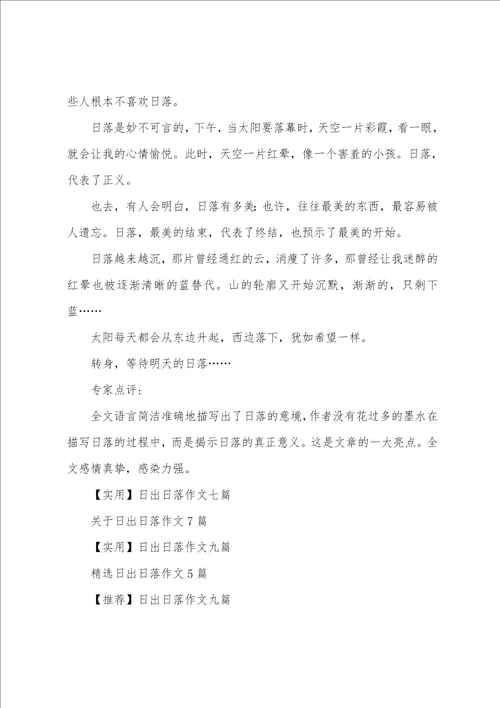 些人根本不喜欢日落。

日落是妙不可言的，下午，当太阳要落幕时，天空一片彩霞，看一眼，就会让我的心情愉悦。此时，天空一片红晕，像一个害羞的小孩。日落，代表了正义。

也去，有人会明白，日落有多美；也许，往往最美的东西，最容易被人遗忘。日落，最美的结束，代表了终结，也预示了最美的开始。

日落越来越沉，那片曾经通红的云，消瘦了许多，那曾经让我迷醉的红晕也被逐渐清晰的蓝替代。山的轮廓又开始沉默，渐渐的，只剩下蓝……

太阳每天都会从东边升起，西边落下，犹如希望一样。

转身，等待明天的日落……

专家点评：

全文语言简洁准确地描写出了日落的意境，作者没有花过多的墨水在描写日落的过程中，而是揭示日落的真正意义。这是文章的一大亮点。全文感情真挚，感染力强。

【实用】日出日落作文七篇

关于日出日落作文7篇

【实用】日出日落作文九篇

精选日出日落作文5篇

【推荐】日出日落作文九篇